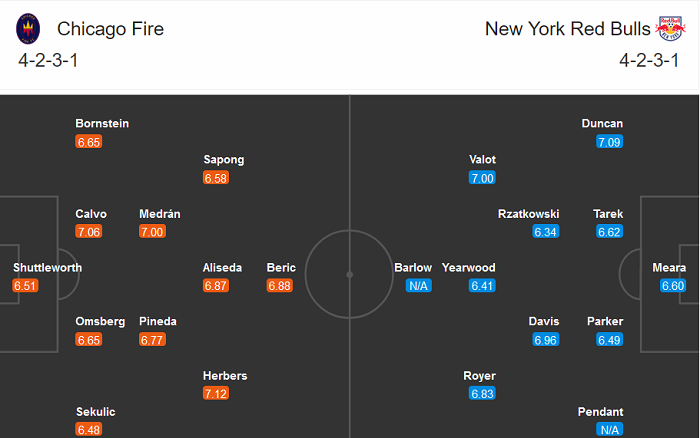 Chicago Fire
4-2-3-1

New York Red Bulls
4-2-3-1

Bornstein
6.65

Sapong
6.58

Calvo
7.06

Medrán
7.00

Shuttleworth
6.51

Aliseda
6.87

Beric
6.88

Omsberg
6.65

Pineda
6.77

Herbers
7.12

Sekulic
6.48

Duncan
7.09

Valot
7.00

Rzatkowski
6.34

Tarek
6.62

Barlow
N/A

Yearwood
6.41

Meara
6.60

Davis
6.96

Parker
6.49

Royer
6.83

Pendant
N/A